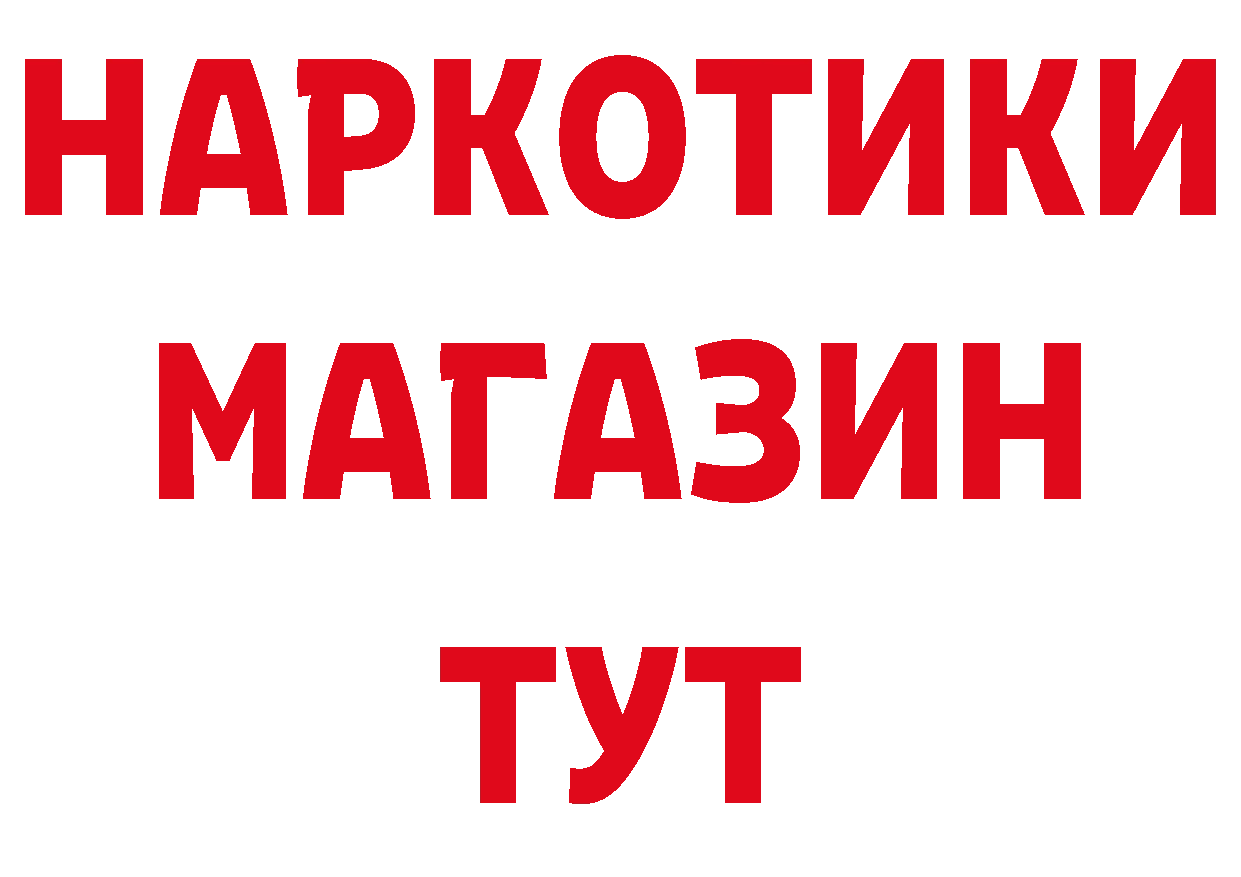 НАРКОТИКИ
МАГАЗИН
ТУТ